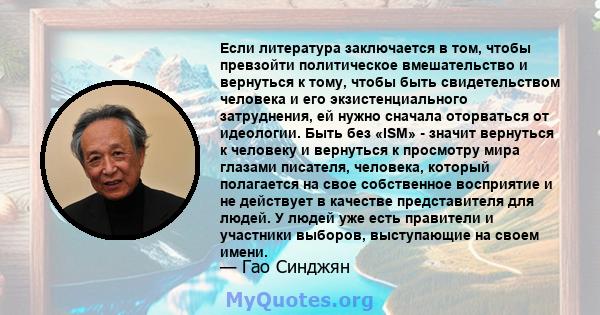 Если литература заключается в том, чтобы превзойти политическое вмешательство и вернуться к тому, чтобы быть свидетельством человека и его экзистенциального затруднения, ей нужно сначала оторваться от идеологии. Быть без «ISM» - значит вернуться к человеку и вернуться к просмотру мира глазами писателя, человека, который полагается на свое собственное восприятие и не действует в качестве представителя для людей. У людей уже есть правители и участники выборов, выступающие на своем имени.
— Гао Синджян

MyQuotes.org